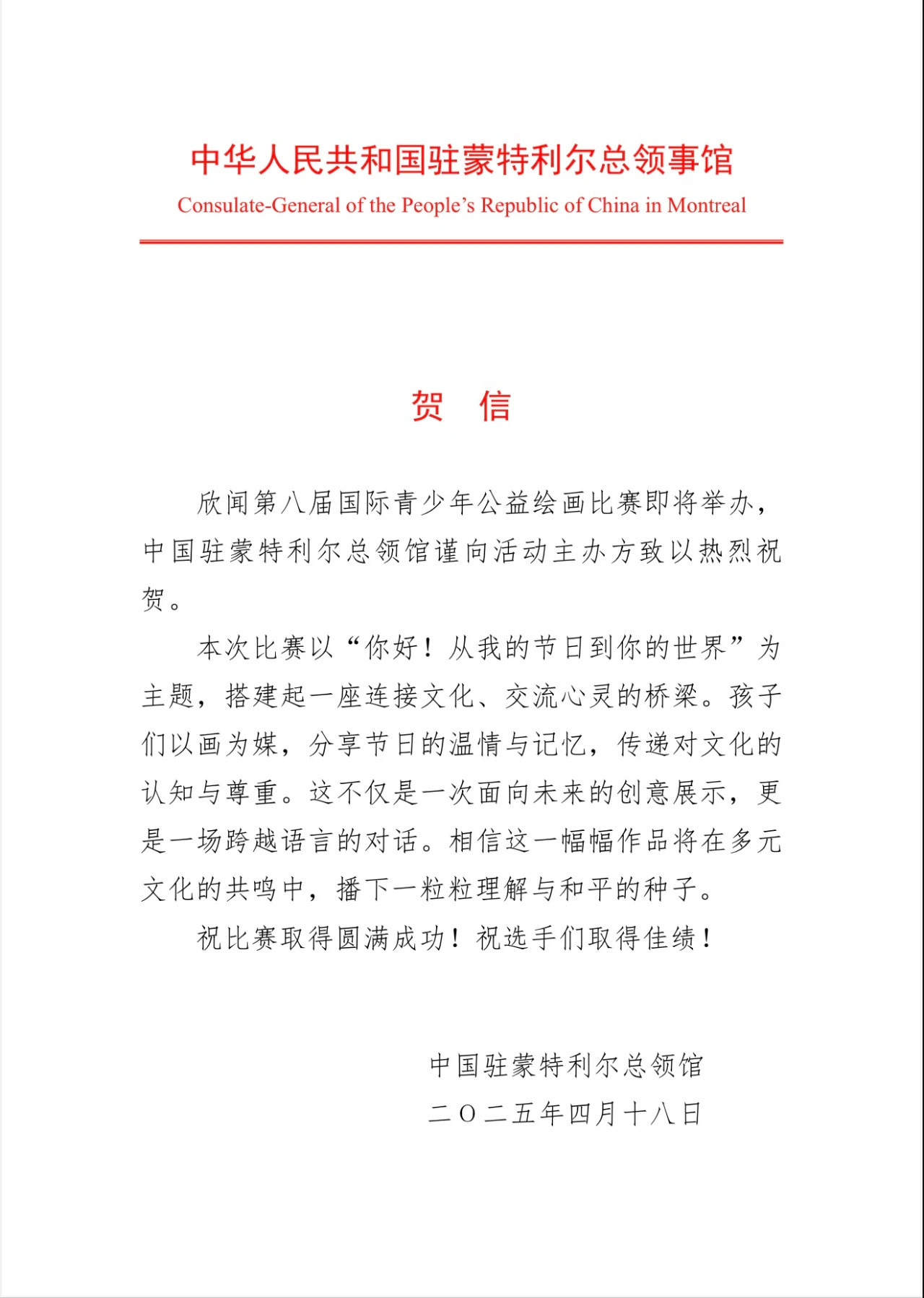 中华人民共和国驻蒙特利尔总领事馆
Consulate-General of the People's Republic of China in Montreal

贺　信

欣闻第八届国际青少年公益绘画比赛即将举办，中国驻蒙特利尔总领馆谨向活动主办方致以热烈祝贺。

本次比赛以“你好！从我的节日到你的世界”为主题，搭建起一座连接文化、交流心灵的桥梁。孩子们以画为媒，分享节日的温情与记忆，传递对文化的认知与尊重。这不仅是一次面向未来的创意展示，更是一场跨越语言的对话。相信这一幅幅作品将在多元文化的共鸣中，播下一粒粒理解与和平的种子。

祝比赛取得圆满成功！祝选手们取得佳绩！

中国驻蒙特利尔总领馆
二〇二五年四月十八日